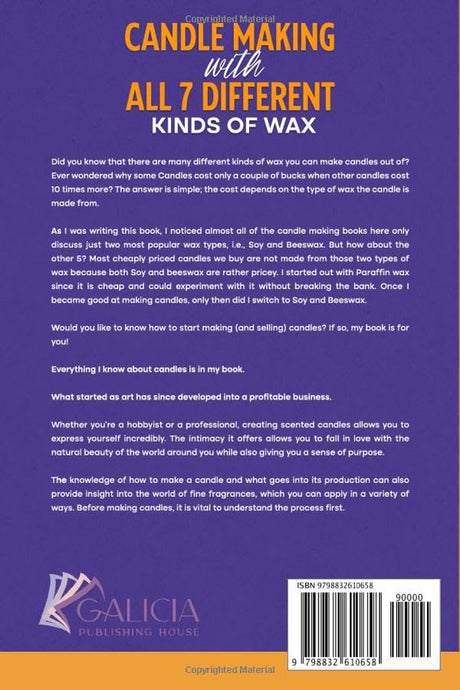 Copyrighted Material

CANDLE MAKING with ALL 7 DIFFERENT KINDS OF WAX

Did you know that there are many different kinds of wax you can make candles out of? Ever wondered why some Candles cost only a couple of bucks when other candles cost 10 times more? The answer is simple; the cost depends on the type of wax the candle is made from.

As I was writing this book, I noticed almost all of the candle making books here only discuss just two most popular wax types, i.e., Soy and Beeswax. But how about the other 5? Most cheaply priced candles we buy are not made from those two types of wax because both Soy and beeswax are rather pricey. I started out with Paraffin wax since it is cheap and could experiment with it without breaking the bank. Once I became good at making candles, only then did I switch to Soy and Beeswax.

Would you like to know how to start making (and selling) candles? If so, my book is for you!

Everything I know about candles is in my book.

What started as art has since developed into a profitable business.

Whether you're a hobbyist or a professional, creating scented candles allows you to express yourself incredibly. The intimacy it offers allows you to fall in love with the natural beauty of the world around you while also giving you a sense of purpose.

The knowledge of how to make a candle and what goes into its production can also provide insight into the world of fine fragrances, which you can apply in a variety of ways. Before making candles, it is vital to understand the process first.

GALICIA
PUBLISHING HOUSE

ISBN 9798832610658
90000
9 798832 610658

Copyrighted Material